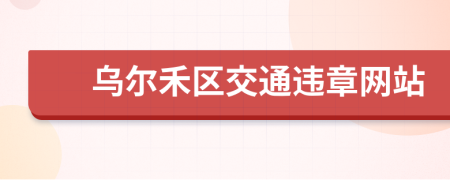 乌尔禾区交通违章网站